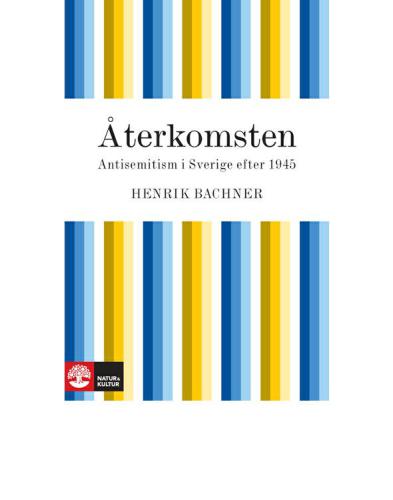 Återkomsten

Antisemitism i Sverige efter 1945

HENRIK BACHNER

NATUR & KULTUR